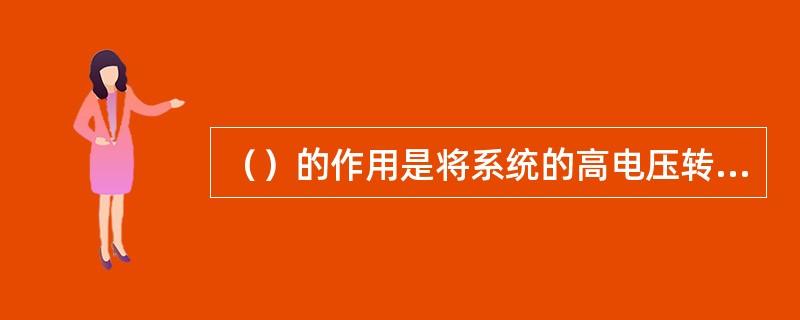 （）的作用是将系统的高电压转...